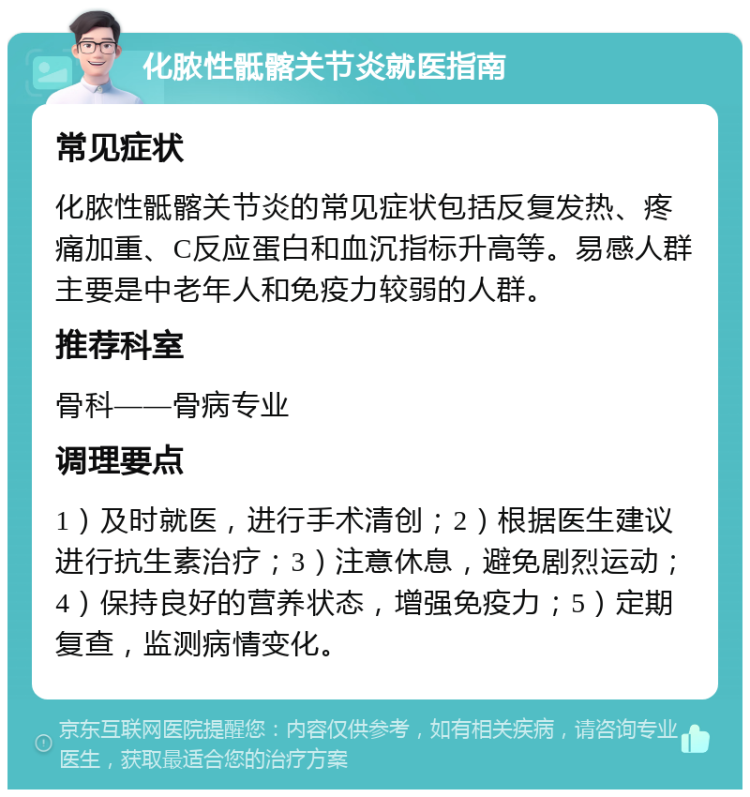 化脓性骶髂关节炎就医指南

常见症状

化脓性骶髂关节炎的常见症状包括反复发热、疼痛加重、C反应蛋白和血沉指标升高等。易感人群主要是中老年人和免疫力较弱的人群。

推荐科室

骨科——骨病专业

调理要点

1）及时就医，进行手术清创；2）根据医生建议进行抗生素治疗；3）注意休息，避免剧烈运动；4）保持良好的营养状态，增强免疫力；5）定期复查，监测病情变化。

京东互联网医院提醒您：内容仅供参考，如有相关疾病，请咨询专业医生，获取最适合您的治疗方案